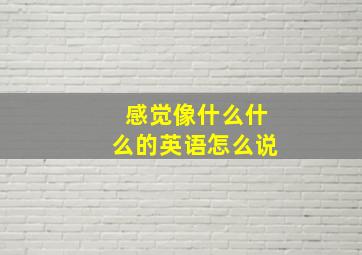 感觉像什么什么的英语怎么说